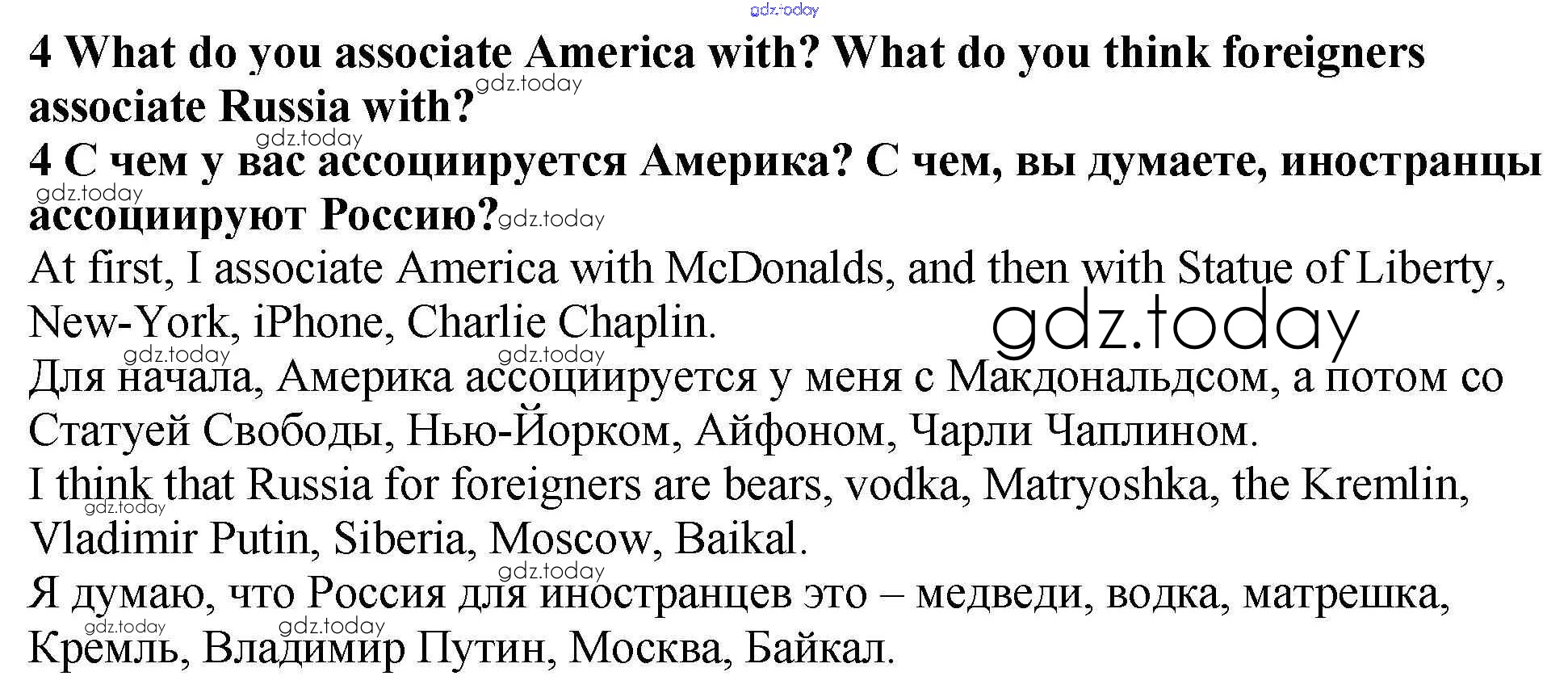 4 What do you associate America with? What do you think foreigners associate Russia with?

4 С чем у вас ассоциируется Америка? С чем, вы думаете, иностранцы ассоциируют Россию?

At first, I associate America with McDonalds, and then with Statue of Liberty, New-York, iPhone, Charlie Chaplin.

Для начала, Америка ассоциируется у меня с Макдональдсом, а потом со Статуей Свободы, Нью-Йорком, Айфоном, Чарли Чаплином.

I think that Russia for foreigners are bears, vodka, Matryoshka, the Kremlin, Vladimir Putin, Siberia, Moscow, Baikal.

Я думаю, что Россия для иностранцев это – медведи, водка, матрешка, Кремль, Владимир Путин, Москва, Байкал.

gdz.today